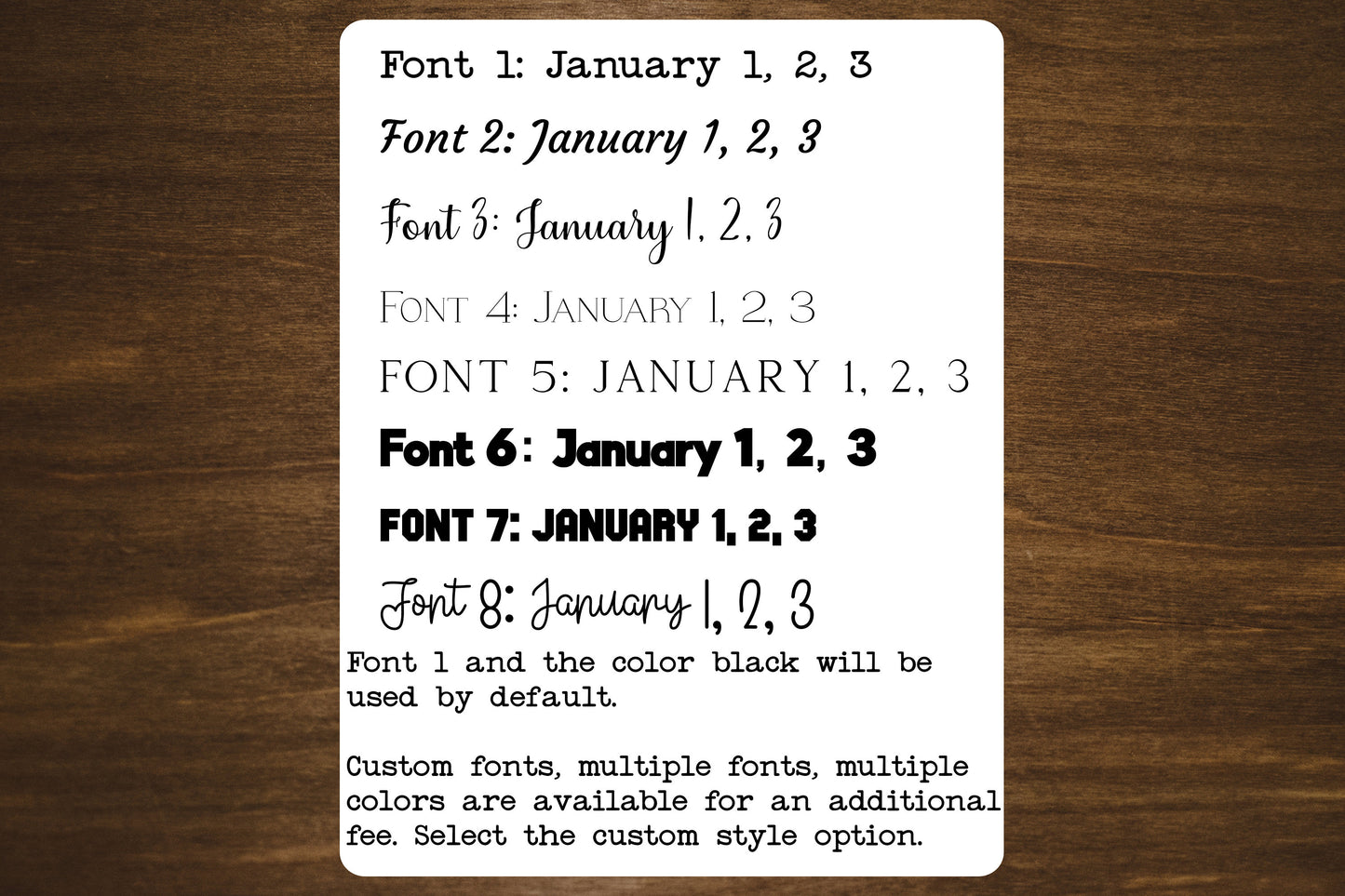 Font 1: January 1, 2, 3

Font 2: January 1, 2, 3

Font 3: January 1, 2, 3

FONT 4: JANUARY 1, 2, 3

FONT 5: JANUARY 1, 2, 3

Font 6: January 1, 2, 3

FONT 7: JANUARY 1, 2, 3

Font 8: January 1, 2, 3

Font 1 and the color black will be used by default.

Custom fonts, multiple fonts, multiple colors are available for an additional fee. Select the custom style option.